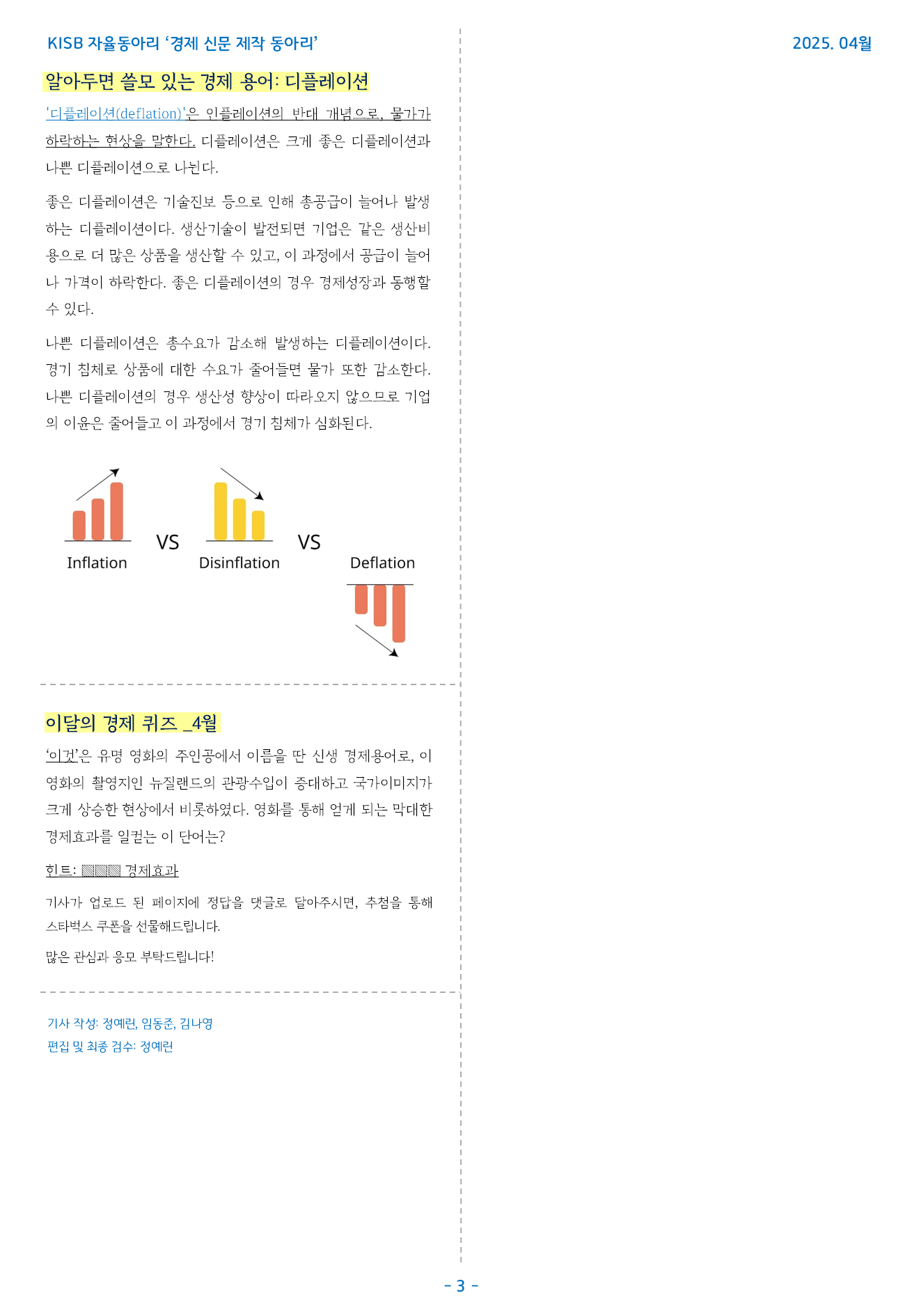 KISB 자율동아리 '경제 신문 제작 동아리'

2025. 04월

알아두면 쓸모 있는 경제 용어: 디플레이션

'디플레이션(deflation)'은 인플레이션의 반대 개념으로, 물가가 하락하는 현상을 말한다. 디플레이션은 크게 좋은 디플레이션과 나쁜 디플레이션으로 나뉜다.

좋은 디플레이션은 기술진보 등으로 인해 총공급이 늘어나 발생하는 디플레이션이다. 생산기술이 발전되면 기업은 같은 생산비용으로 더 많은 상품을 생산할 수 있고, 이 과정에서 공급이 늘어나 가격이 하락한다. 좋은 디플레이션의 경우 경제성장과 동행할 수 있다.

나쁜 디플레이션은 총수요가 감소해 발생하는 디플레이션이다. 경기 침체로 상품에 대한 수요가 줄어들면 물가 또한 감소한다. 나쁜 디플레이션의 경우 생산성 향상이 따라오지 않으므로 기업의 이윤은 줄어들고 이 과정에서 경기 침체가 심화된다.

Inflation

VS

Disinflation

VS

Deflation

이달의 경제 퀴즈 _4월

'이것'은 유명 영화의 주인공에서 이름을 딴 신생 경제용어로, 이 영화의 촬영지인 뉴질랜드의 관광수입이 증대하고 국가이미지가 크게 상승한 현상에서 비롯하였다. 영화를 통해 얻게 되는 막대한 경제효과를 일컫는 이 단어는?

힌트: ▧▧▧ 경제효과

기사가 업로드 된 페이지에 정답을 댓글로 달아주시면, 추첨을 통해 스타벅스 쿠폰을 선물해드립니다.

많은 관심과 응모 부탁드립니다!

기사 작성: 정예린, 임동준, 김나영
편집 및 최종 검수: 정예린

- 3 -